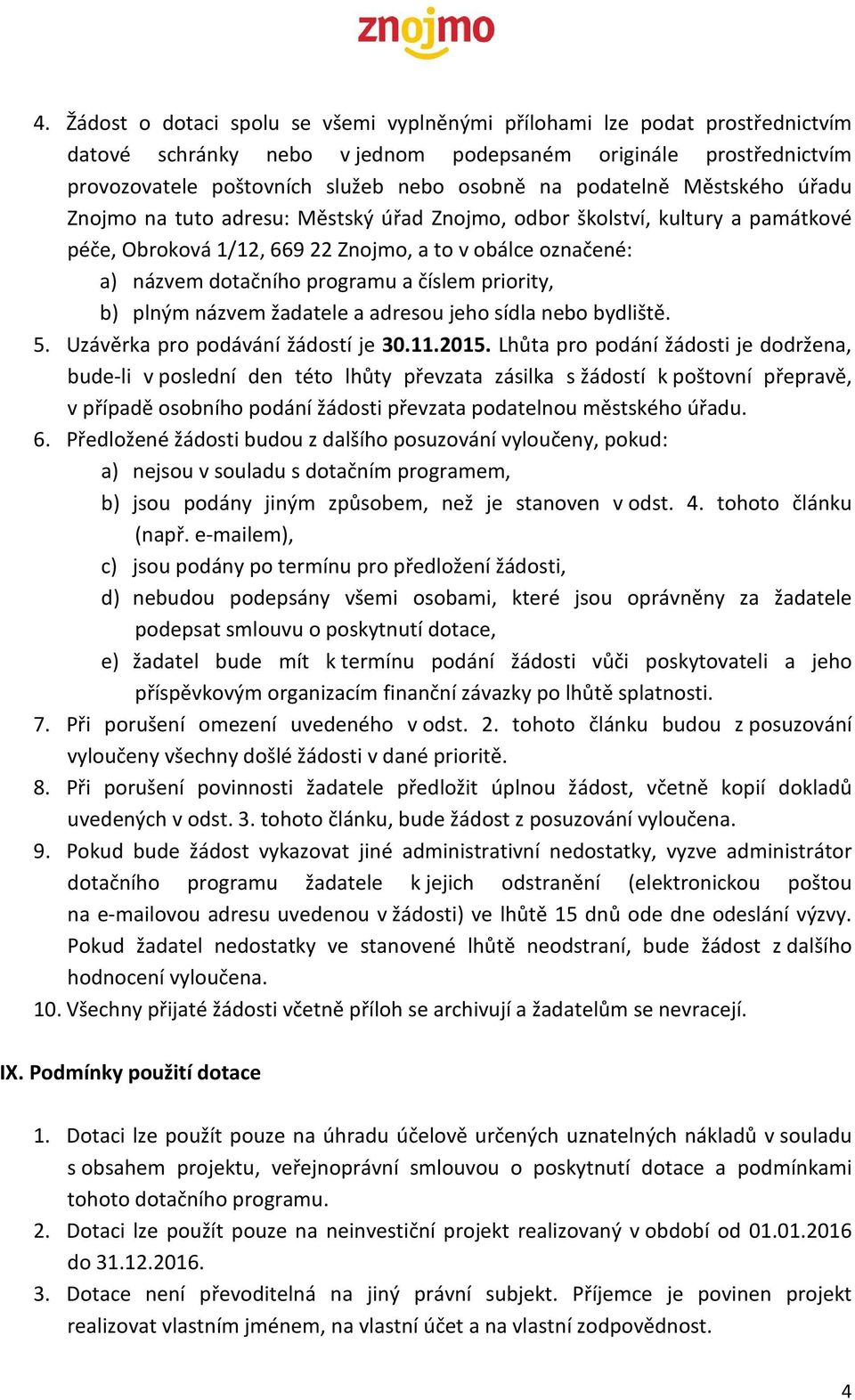 znojmo

4. Žádost o dotaci spolu se všemi vyplněnými přílohami lze podat prostřednictvím datové schránky nebo v jednom podepsaném originále prostřednictvím provozovatele poštovních služeb nebo osobně na podatelně Městského úřadu Znojmo na tuto adresu: Městský úřad Znojmo, odbor školství, kultury a památkové péče, Obroková 1/12, 669 22 Znojmo, a to v obálce označené:
a) názvem dotačního programu a číslem priority,
b) plným názvem žadatele a adresou jeho sídla nebo bydliště.
5. Uzávěrka pro podávání žádostí je 30.11.2015. Lhůta pro podání žádosti je dodržena, bude-li v poslední den této lhůty převzata zásilka s žádostí k poštovní přepravě, v případě osobního podání žádosti převzata podatelnou městského úřadu.
6. Předložené žádosti budou z dalšího posuzování vyloučeny, pokud:
a) nejsou v souladu s dotačním programem,
b) jsou podány jiným způsobem, než je stanoven v odst. 4. tohoto článku (např. e-mailem),
c) jsou podány po termínu pro předložení žádosti,
d) nebudou podepsány všemi osobami, které jsou oprávněny za žadatele podepsat smlouvu o poskytnutí dotace,
e) žadatel bude mít k termínu podání žádosti vůči poskytovateli a jeho příspěvkovým organizacím finanční závazky po lhůtě splatnosti.
7. Při porušení omezení uvedeného v odst. 2. tohoto článku budou z posuzování vyloučeny všechny došlé žádosti v dané prioritě.
8. Při porušení povinnosti žadatele předložit úplnou žádost, včetně kopií dokladů uvedených v odst. 3. tohoto článku, bude žádost z posuzování vyloučena.
9. Pokud bude žádost vykazovat jiné administrativní nedostatky, vyzve administrátor dotačního programu žadatele k jejich odstranění (elektronickou poštou na e-mailovou adresu uvedenou v žádosti) ve lhůtě 15 dnů ode dne odeslání výzvy. Pokud žadatel nedostatky ve stanovené lhůtě neodstraní, bude žádost z dalšího hodnocení vyloučena.
10. Všechny přijaté žádosti včetně příloh se archivují a žadatelům se nevracejí.

IX. Podmínky použití dotace

1. Dotaci lze použít pouze na úhradu účelově určených uznatelných nákladů v souladu s obsahem projektu, veřejnoprávní smlouvou o poskytnutí dotace a podmínkami tohoto dotačního programu.
2. Dotaci lze použít pouze na neinvestiční projekt realizovaný v období od 01.01.2016 do 31.12.2016.
3. Dotace není převoditelná na jiný právní subjekt. Příjemce je povinen projekt realizovat vlastním jménem, na vlastní účet a na vlastní zodpovědnost.

4